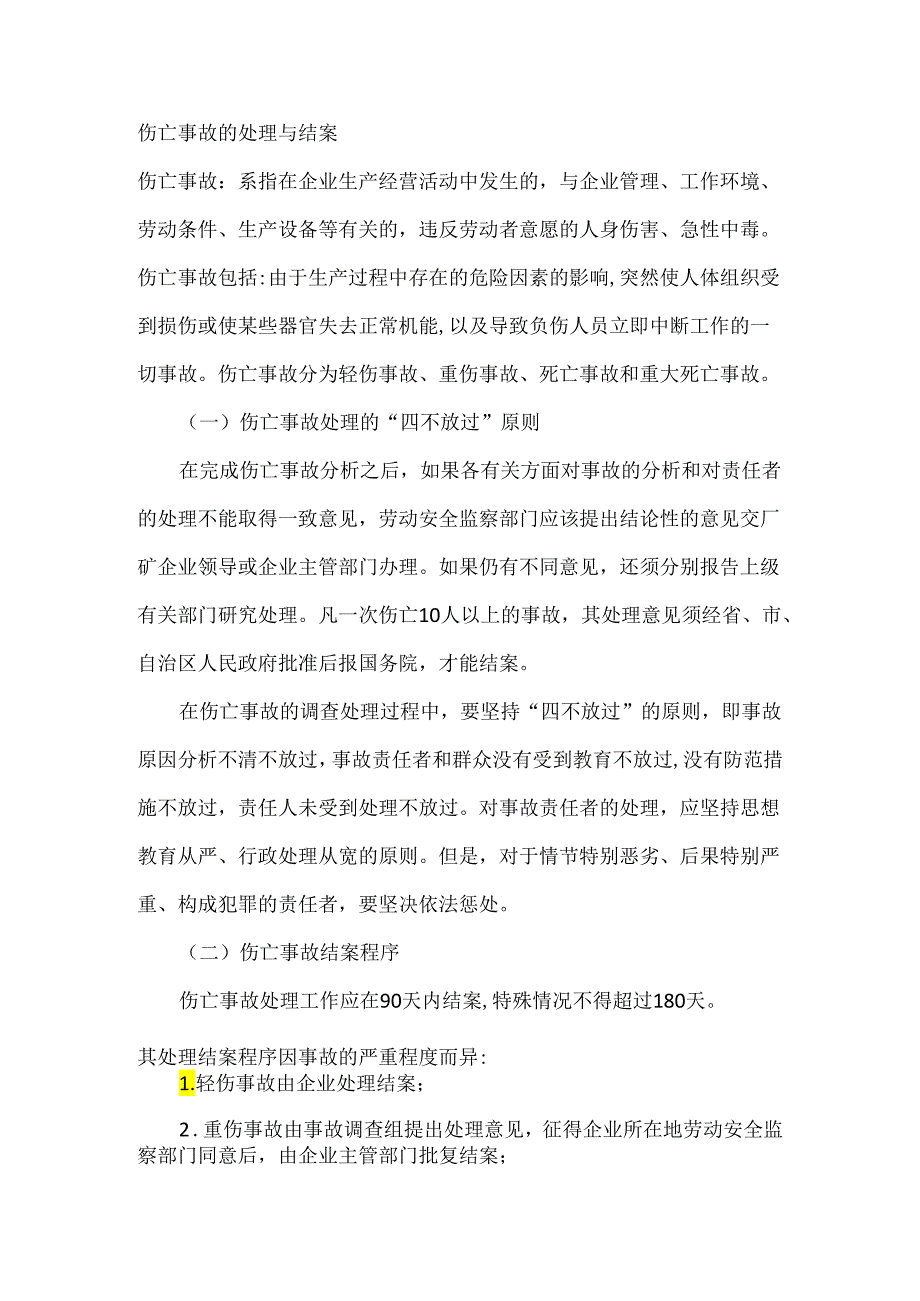 伤亡事故的处理与结案

伤亡事故：系指在企业生产经营活动中发生的，与企业管理、工作环境、劳动条件、生产设备等有关的，违反劳动者意愿的人身伤害、急性中毒。伤亡事故包括:由于生产过程中存在的危险因素的影响,突然使人体组织受到损伤或使某些器官失去正常机能,以及导致负伤人员立即中断工作的一切事故。伤亡事故分为轻伤事故、重伤事故、死亡事故和重大死亡事故。

（一）伤亡事故处理的“四不放过”原则

在完成伤亡事故分析之后，如果各有关方面对事故的分析和对责任者的处理不能取得一致意见，劳动安全监察部门应该提出结论性的意见交厂矿企业领导或企业主管部门办理。如果仍有不同意见，还须分别报告上级有关部门研究处理。凡一次伤亡10人以上的事故，其处理意见须经省、市、自治区人民政府批准后报国务院，才能结案。

在伤亡事故的调查处理过程中，要坚持“四不放过”的原则，即事故原因分析不清不放过，事故责任者和群众没有受到教育不放过,没有防范措施不放过，责任人未受到处理不放过。对事故责任者的处理，应坚持思想教育从严、行政处理从宽的原则。但是，对于情节特别恶劣、后果特别严重、构成犯罪的责任者，要坚决依法惩处。

（二）伤亡事故结案程序

伤亡事故处理工作应在90天内结案,特殊情况不得超过180天。

其处理结案程序因事故的严重程度而异：

1.轻伤事故由企业处理结案；

2．重伤事故由事故调查组提出处理意见，征得企业所在地劳动安全监察部门同意后，由企业主管部门批复结案；